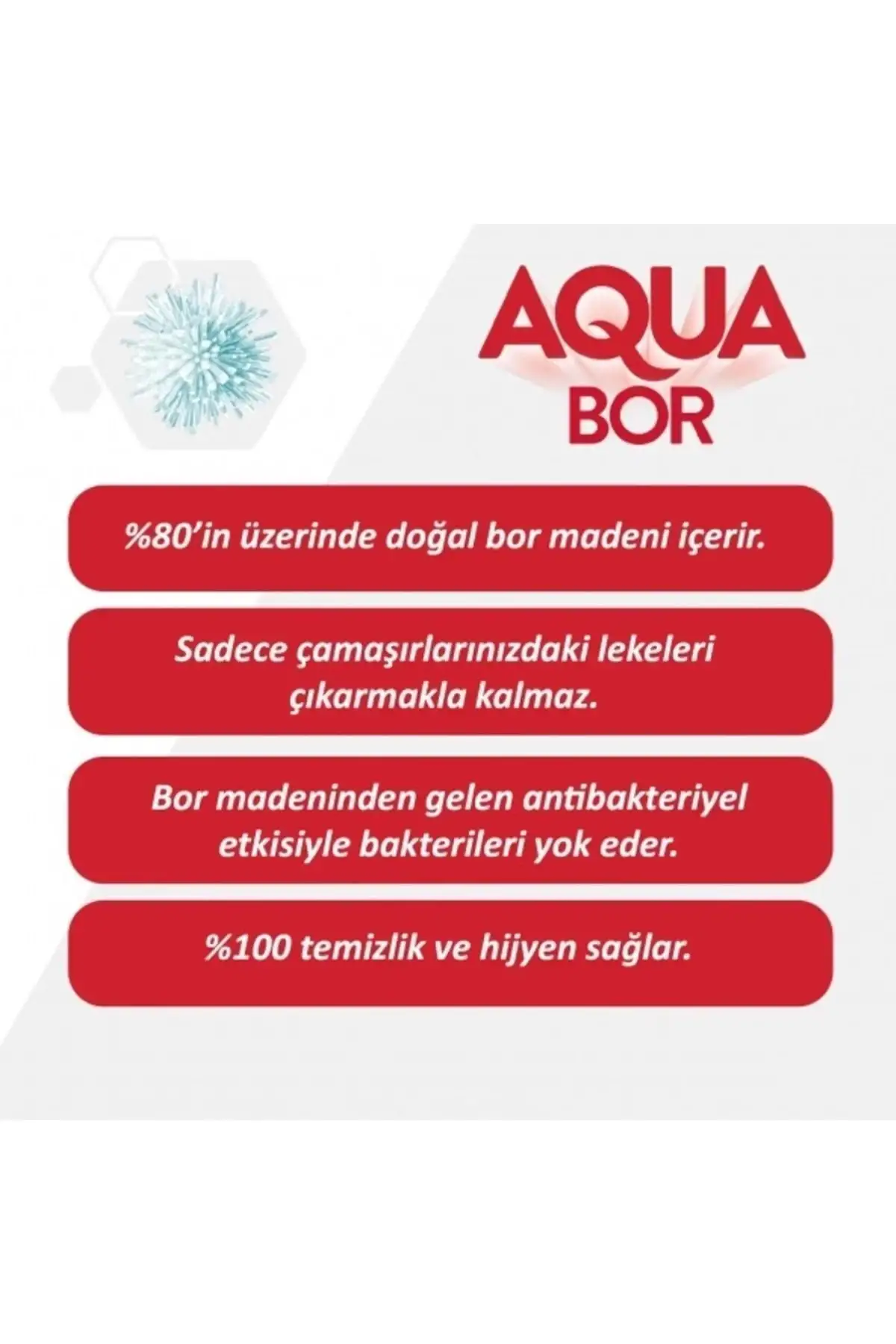 AQUA
BOR

%80'in üzerinde doğal bor madeni içerir.

Sadece çamaşırlarınızdaki lekeleri çıkarmakla kalmaz.

Bor madeninden gelen antibakteriyel etkisiyle bakterileri yok eder.

%100 temizlik ve hijyen sağlar.